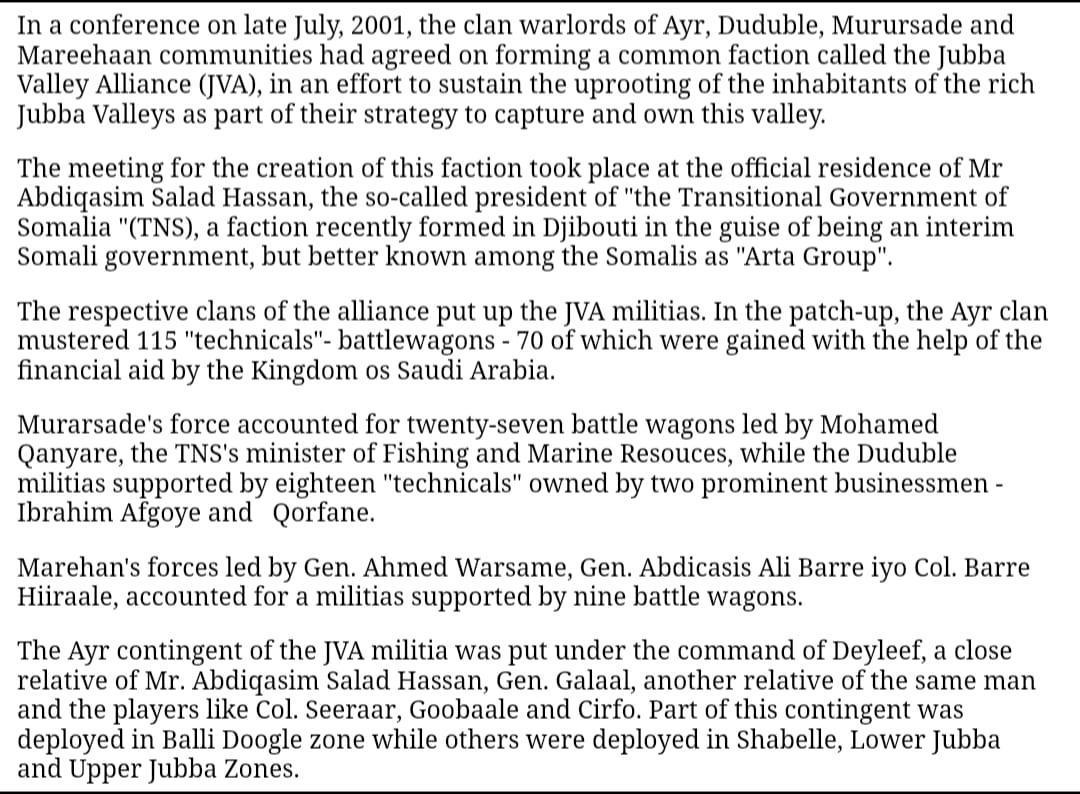 In a conference on late July, 2001, the clan warlords of Ayr, Duduble, Murursade and Mareehaan communities had agreed on forming a common faction called the Jubba Valley Alliance (JVA), in an effort to sustain the uprooting of the inhabitants of the rich Jubba Valleys as part of their strategy to capture and own this valley.

The meeting for the creation of this faction took place at the official residence of Mr Abdiqasim Salad Hassan, the so-called president of "the Transitional Government of Somalia "(TNS), a faction recently formed in Djibouti in the guise of being an interim Somali government, but better known among the Somalis as "Arta Group".

The respective clans of the alliance put up the JVA militias. In the patch-up, the Ayr clan mustered 115 "technicals"- battlewagons - 70 of which were gained with the help of the financial aid by the Kingdom os Saudi Arabia.

Murarsade's force accounted for twenty-seven battle wagons led by Mohamed Qanyare, the TNS's minister of Fishing and Marine Resouces, while the Duduble militias supported by eighteen "technicals" owned by two prominent businessmen - Ibrahim Afgoye and Qorfane.

Marehan's forces led by Gen. Ahmed Warsame, Gen. Abdicasis Ali Barre iyo Col. Barre Hiiraale, accounted for a militias supported by nine battle wagons.

The Ayr contingent of the JVA militia was put under the command of Deyleef, a close relative of Mr. Abdiqasim Salad Hassan, Gen. Galaal, another relative of the same man and the players like Col. Seeraar, Goobaale and Cirfo. Part of this contingent was deployed in Balli Doogle zone while others were deployed in Shabelle, Lower Jubba and Upper Jubba Zones.